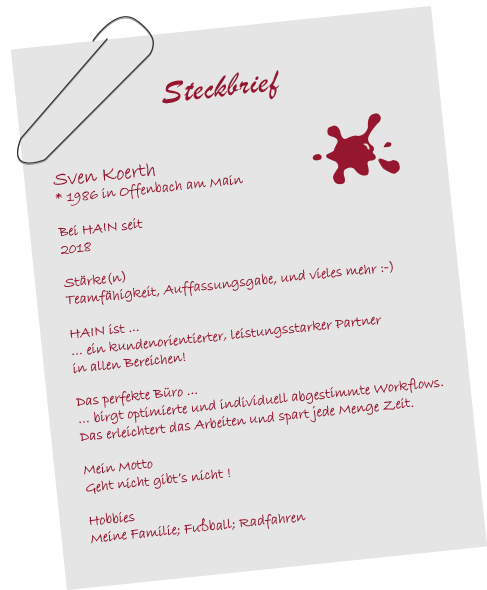 Steckbrief

Sven Koerth
* 1986 in Offenbach am Main

Bei HAIN seit
2018

Stärke(n)
Teamfähigkeit, Auffassungsgabe, und vieles mehr :-)

HAIN ist ...
... ein kundenorientierter, leistungsstarker Partner in allen Bereichen!

Das perfekte Büro ...
... birgt optimierte und individuell abgestimmte Workflows. Das erleichtert das Arbeiten und spart jede Menge Zeit.

Mein Motto
Geht nicht gibt's nicht !

Hobbies
Meine Familie; Fußball; Radfahren